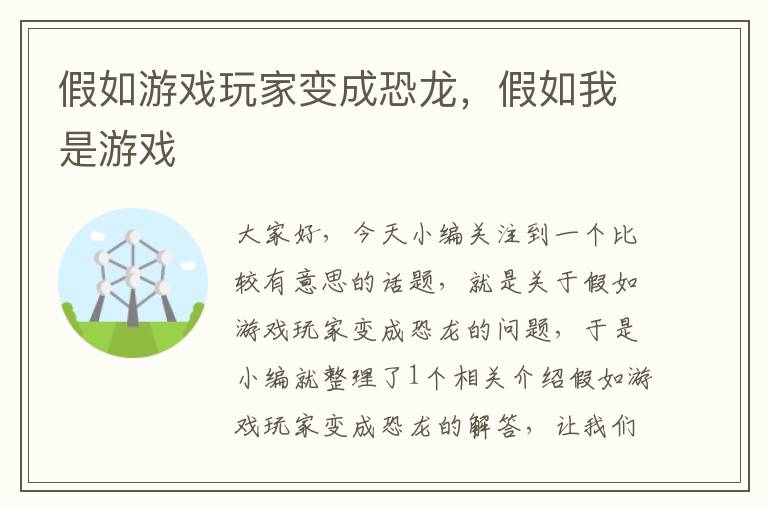 假如游戏玩家变成恐龙，假如我是游戏

大家好，今天小编关注到一个比较有意思的话题，就是关于假如游戏玩家变成恐龙的问题，于是小编就整理了1个相关介绍假如游戏玩家变成恐龙的解答，让我们